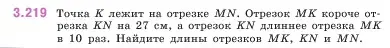 3.219 Точка $K$ лежит на отрезке $MN$. Отрезок $MK$ короче отрезка $KN$ на 27 см, а отрезок $KN$ длиннее отрезка $MK$ в 10 раз. Найдите длины отрезков $MK$, $KN$ и $MN$.